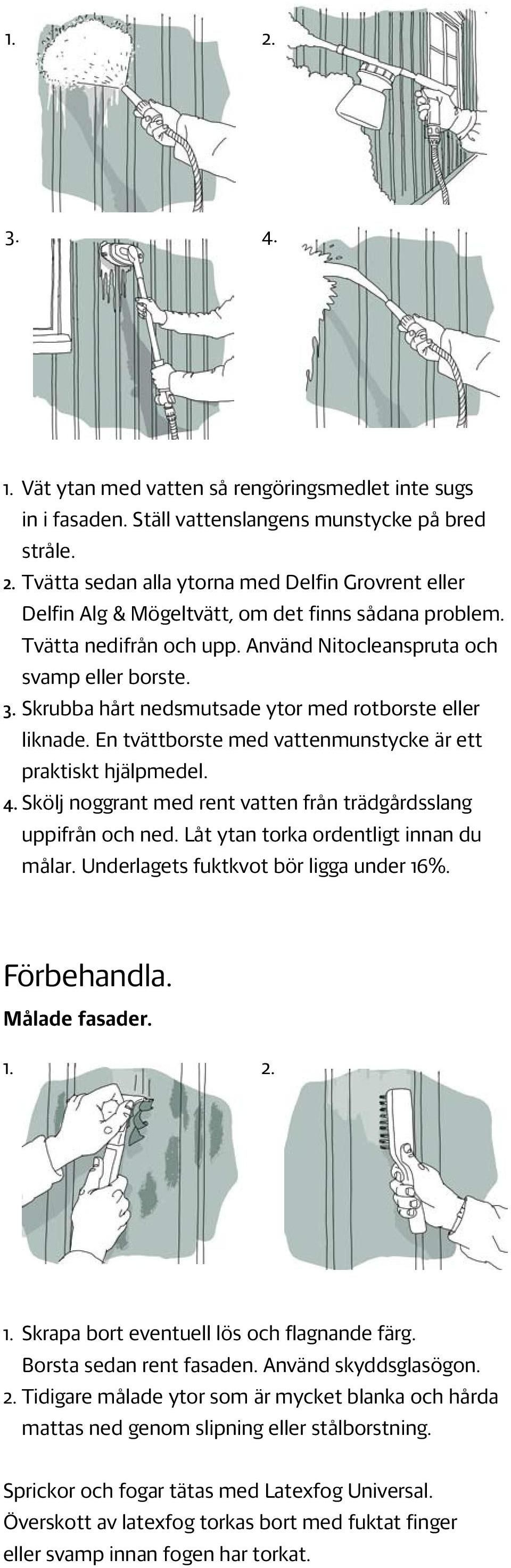 1.

2.

3.

4.

1. Vät ytan med vatten så rengöringsmedlet inte sugs in i fasaden. Ställ vattenslangens munstycke på bred stråle.
2. Tvätta sedan alla ytorna med Delfin Grovrent eller Delfin Alg & Mögeltvätt, om det finns sådana problem. Tvätta nedifrån och upp. Använd Nitocleanspruta och svamp eller borste.
3. Skrubba hårt nedsmutsade ytor med rotborste eller liknade. En tvättborste med vattenmunstycke är ett praktiskt hjälpmedel.
4. Skölj noggrant med rent vatten från trädgårdsslang uppifrån och ned. Låt ytan torka ordentligt innan du målar. Underlagets fuktkvot bör ligga under 16%.

Förbehandla.

Målade fasader.

1.

2.

1. Skrapa bort eventuell lös och flagnande färg. Borsta sedan rent fasaden. Använd skyddsglasögon.
2. Tidigare målade ytor som är mycket blanka och hårda mattas ned genom slipning eller stålborstning.

Sprickor och fogar tätas med Latexfog Universal. Överskott av latexfog torkas bort med fuktat finger eller svamp innan fogen har torkat.